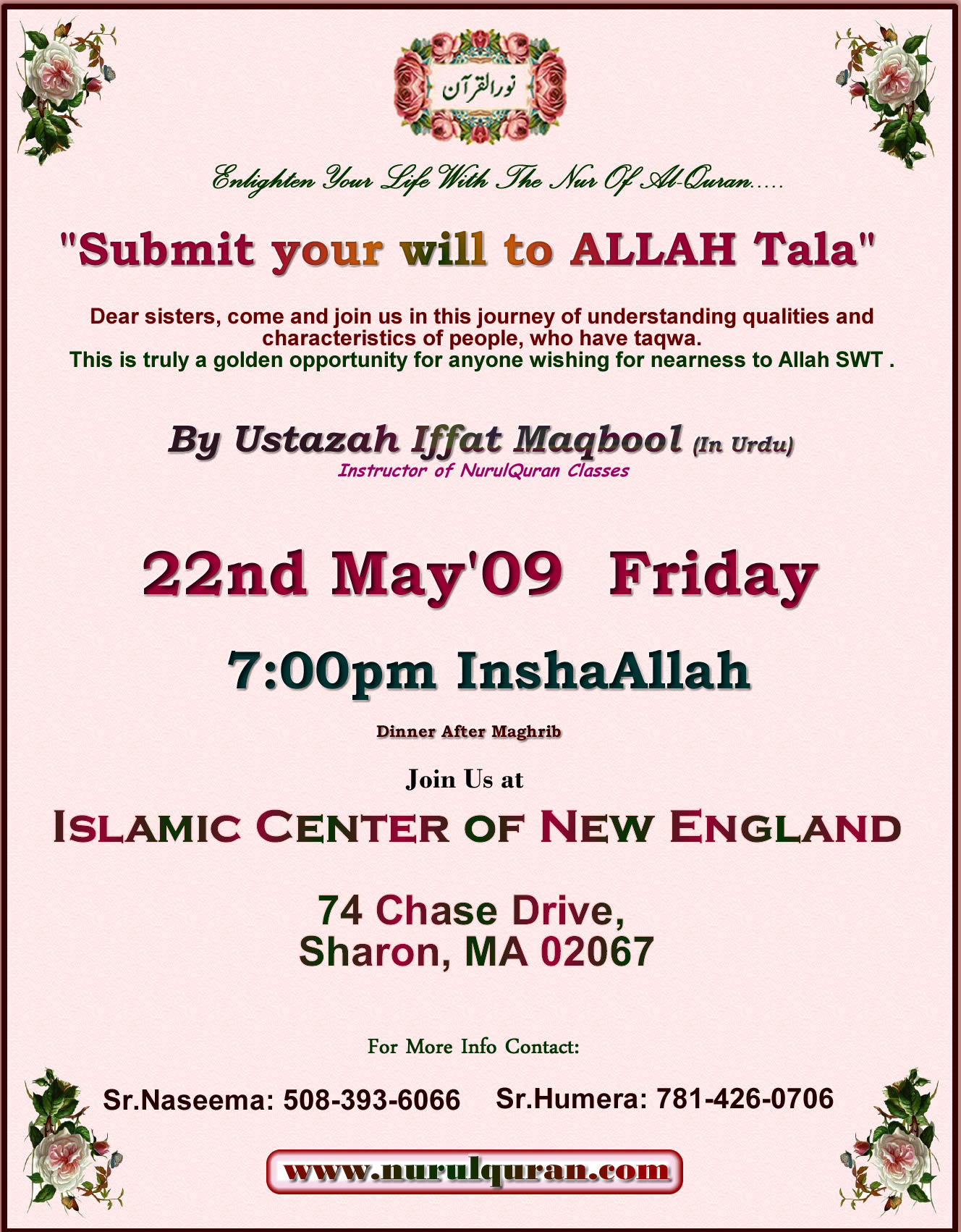 نورالقرآن

Enlighten Your Life With The Nur Of Al-Quran.....

"Submit your will to ALLAH Tala"

Dear sisters, come and join us in this journey of understanding qualities and characteristics of people, who have taqwa.
This is truly a golden opportunity for anyone wishing for nearness to Allah SWT .

By Ustazah Iffat Maqbool (In Urdu)
Instructor of NurulQuran Classes

22nd May'09 Friday

7:00pm InshaAllah

Dinner After Maghrib

Join Us at

ISLAMIC CENTER OF NEW ENGLAND

74 Chase Drive,
Sharon, MA 02067

For More Info Contact:

Sr.Naseema: 508-393-6066 Sr.Humera: 781-426-0706

www.nurulquran.com